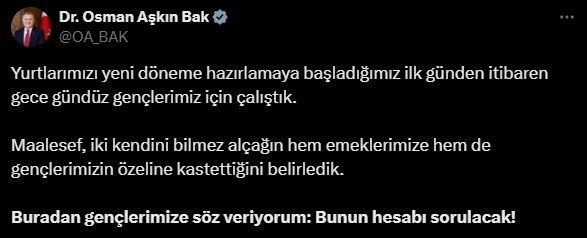 Dr. Osman Aşkın Bak
@OA_BAK

Yurtlarımızı yeni döneme hazırlamaya başladığımız ilk günden itibaren gece gündüz gençlerimiz için çalıştık.

Maalesef, iki kendini bilmez alçağın hem emeklerimize hem de gençlerimizin özeline kastettiğini belirledik.

Buradan gençlerimize söz veriyorum: Bunun hesabı sorulacak!